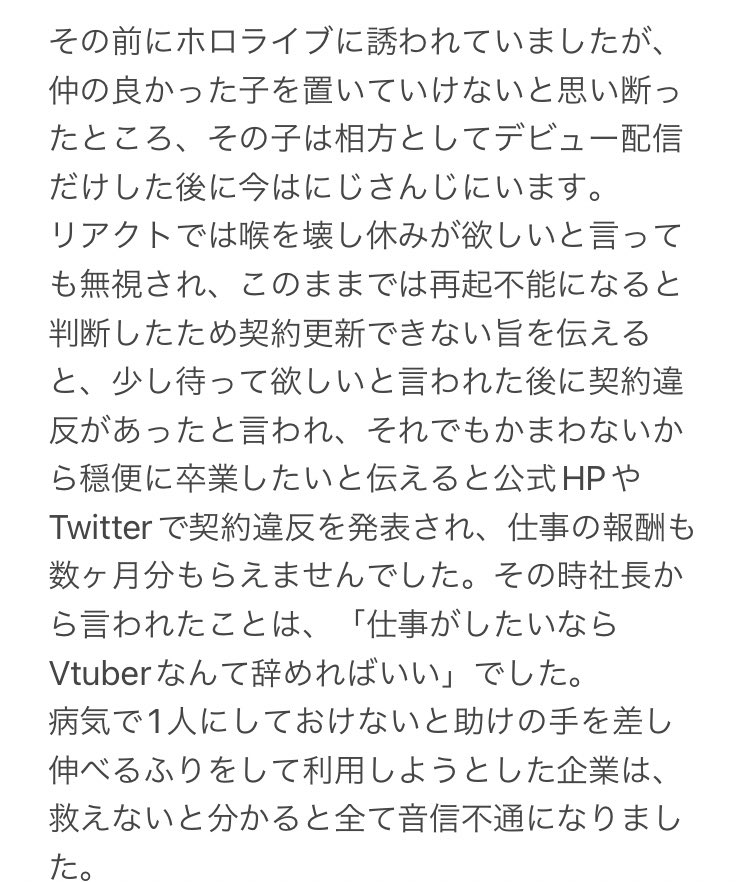 その前にホロライブに誘われていましたが、仲の良かった子を置いていけないと思い断ったところ、その子は相方としてデビュー配信だけした後に今はにじさんじにいます。
リアクトでは喉を壊し休みが欲しいと言っても無視され、このままでは再起不能になると判断したため契約更新できない旨を伝えると、少し待って欲しいと言われた後に契約違反があったと言われ、それでもかまわないから穏便に卒業したいと伝えると公式HPやTwitterで契約違反を発表され、仕事の報酬も数ヶ月分もらえませんでした。その時社長から言われたことは、「仕事がしたいならVtuberなんて辞めればいい」でした。
病気で1人にしておけないと助けの手を差し伸べるふりをして利用しようとした企業は、救えないと分かると全て音信不通になりました。